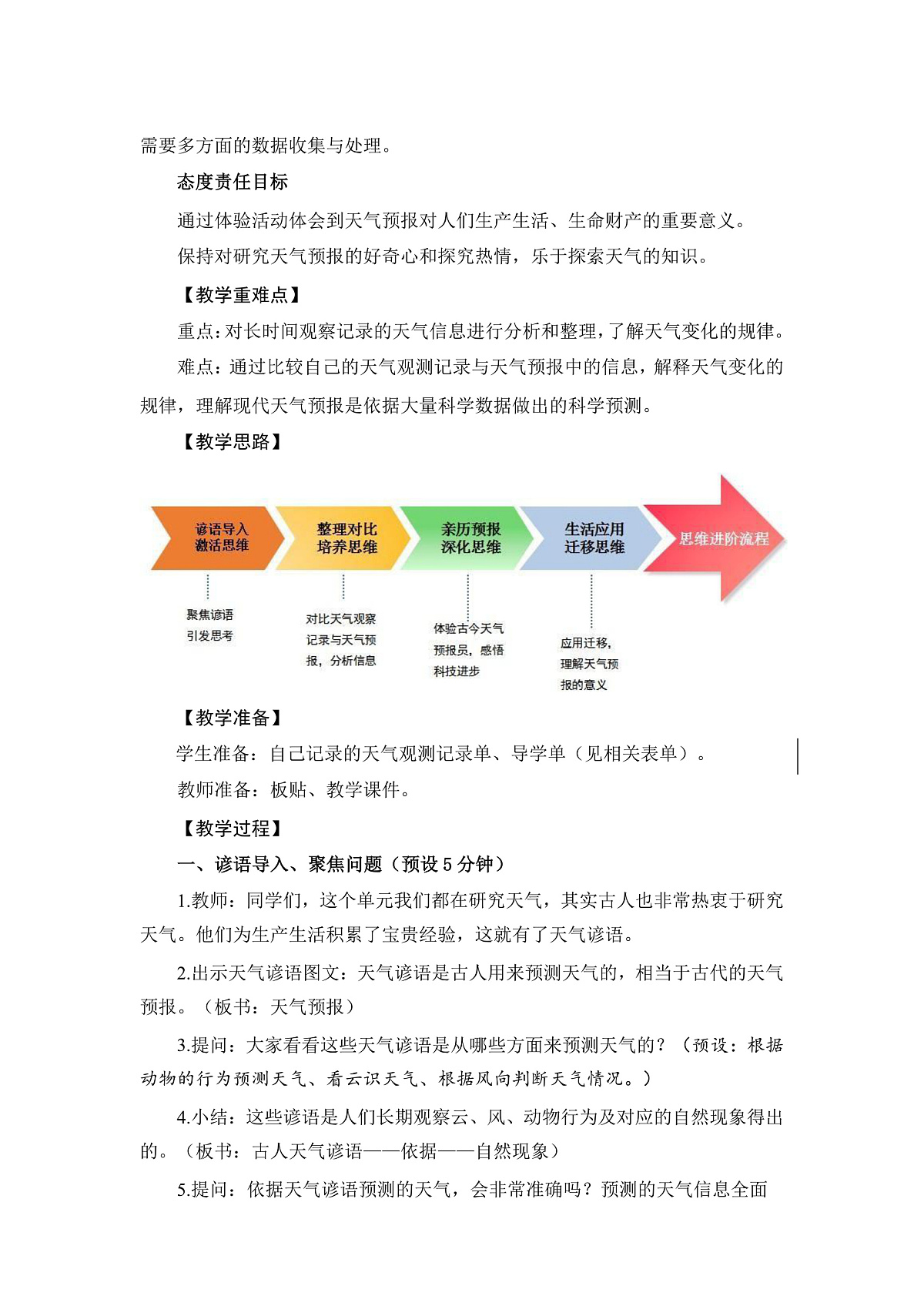 需要多方面的数据收集与处理。

态度责任目标

通过体验活动体会到天气预报对人们生产生活、生命财产的重要意义。

保持对研究天气预报的好奇心和探究热情，乐于探索天气的知识。

【教学重难点】

重点：对长时间观察记录的天气信息进行分析和整理，了解天气变化的规律。

难点：通过比较自己的天气观测记录与天气预报中的信息，解释天气变化的规律，理解现代天气预报是依据大量科学数据做出的科学预测。

【教学思路】

谚语导入
激活思维

整理对比
培养思维

亲历预报
深化思维

生活应用
迁移思维

思维进阶流程

聚焦谚语
引发思考

对比天气观察记录与天气预报，分析信息

体验古今天气预报员，感悟科技进步

应用迁移，理解天气预报的意义

【教学准备】

学生准备：自己记录的天气观测记录单、导学单（见相关表单）。

教师准备：板贴、教学课件。

【教学过程】

一、谚语导入、聚焦问题（预设 5 分钟）

1.教师：同学们，这个单元我们都在研究天气，其实古人也非常热衷于研究天气。他们为生产生活积累了宝贵经验，这就有了天气谚语。

2.出示天气谚语图文：天气谚语是古人用来预测天气的，相当于古代的天气预报。（板书：天气预报）

3.提问：大家看看这些天气谚语是从哪些方面来预测天气的？（预设：根据动物的行为预测天气、看云识天气、根据风向判断天气情况。）

4.小结：这些谚语是人们长期观察云、风、动物行为及对应的自然现象得出的。（板书：古人天气谚语——依据——自然现象）

5.提问：依据天气谚语预测的天气，会非常准确吗？预测的天气信息全面